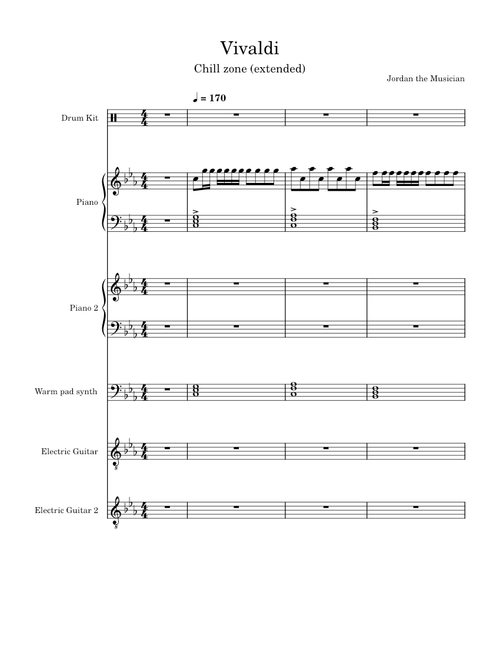 Vivaldi

Chill zone (extended)

Jordan the Musician

♩ = 170

Drum Kit

Piano

Piano 2

Warm pad synth

Electric Guitar

Electric Guitar 2